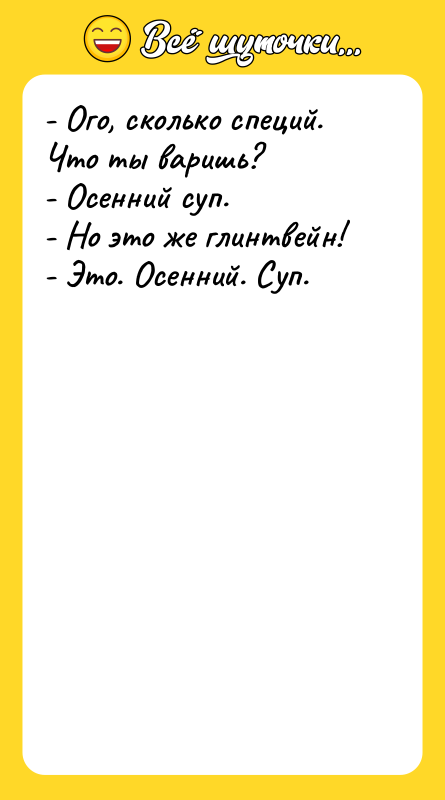 Всё шуточки...

- Ого, сколько специй. Что ты варишь?
- Осенний суп.
- Но это же глинтвейн!
- Это. Осенний. Суп.